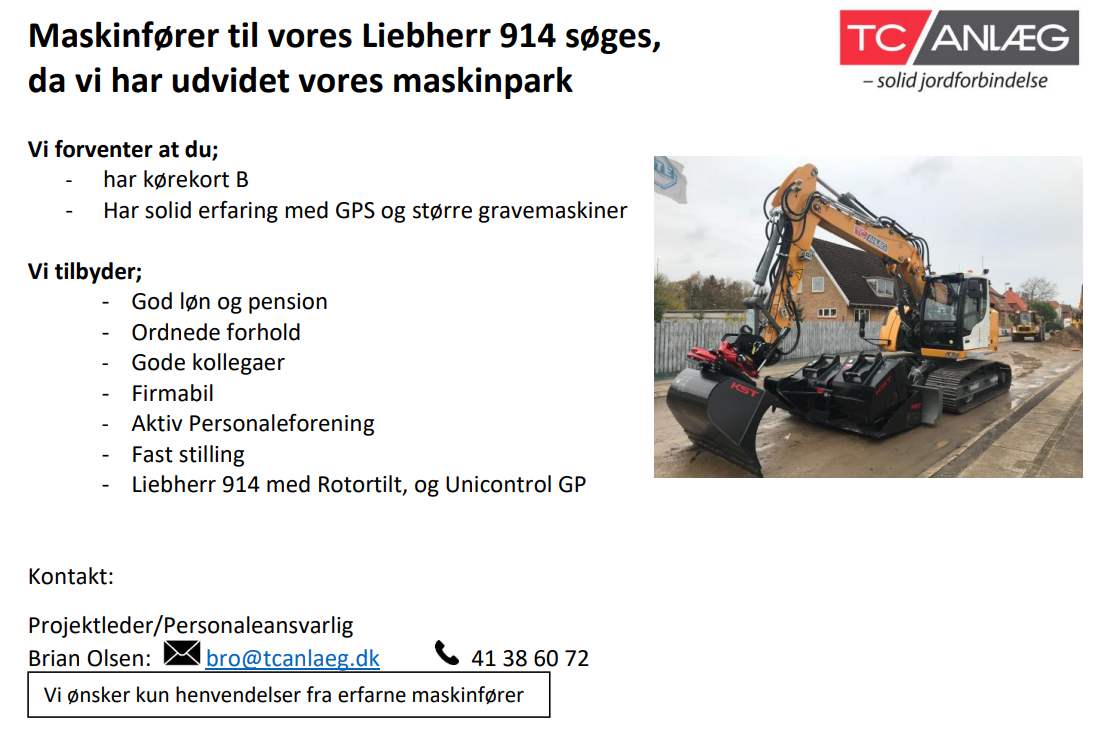 Maskinfører til vores Liebherr 914 søges, da vi har udvidet vores maskinpark

TC ANLÆG
– solid jordforbindelse

Vi forventer at du;
- har kørekort B
- Har solid erfaring med GPS og større gravemaskiner

Vi tilbyder;
- God løn og pension
- Ordnede forhold
- Gode kollegaer
- Firmabil
- Aktiv Personaleforening
- Fast stilling
- Liebherr 914 med Rotortilt, og Unicontrol GP

KST

Kontakt:

Projektleder/Personaleansvarlig
Brian Olsen: bro@tcanlaeg.dk 41 38 60 72

Vi ønsker kun henvendelser fra erfarne maskinfører